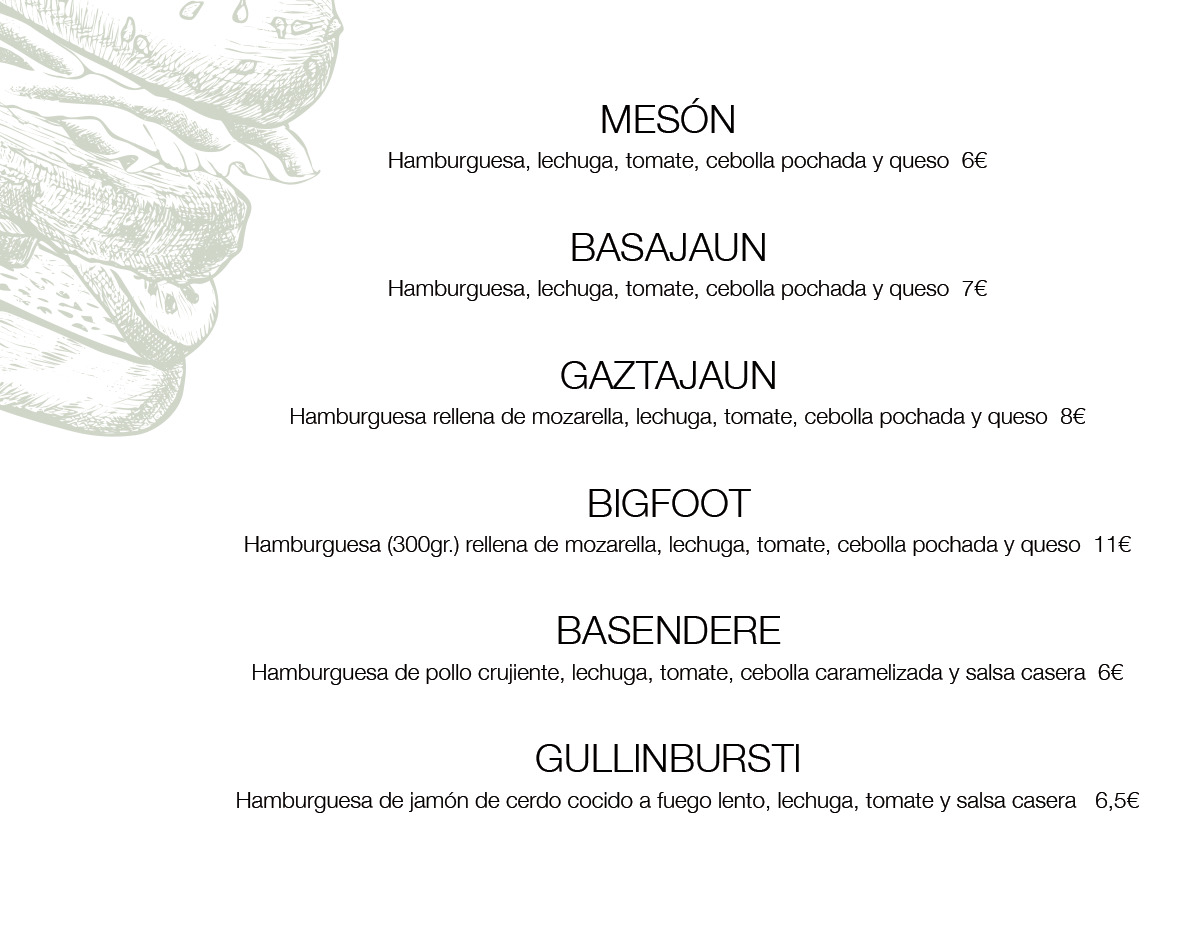 MESÓN
Hamburguesa, lechuga, tomate, cebolla pochada y queso 6€

BASAJAUN
Hamburguesa, lechuga, tomate, cebolla pochada y queso 7€

GAZTAJAUN
Hamburguesa rellena de mozarella, lechuga, tomate, cebolla pochada y queso 8€

BIGFOOT
Hamburguesa (300gr.) rellena de mozarella, lechuga, tomate, cebolla pochada y queso 11€

BASENDERE
Hamburguesa de pollo crujiente, lechuga, tomate, cebolla caramelizada y salsa casera 6€

GULLINBURSTI
Hamburguesa de jamón de cerdo cocido a fuego lento, lechuga, tomate y salsa casera 6,5€